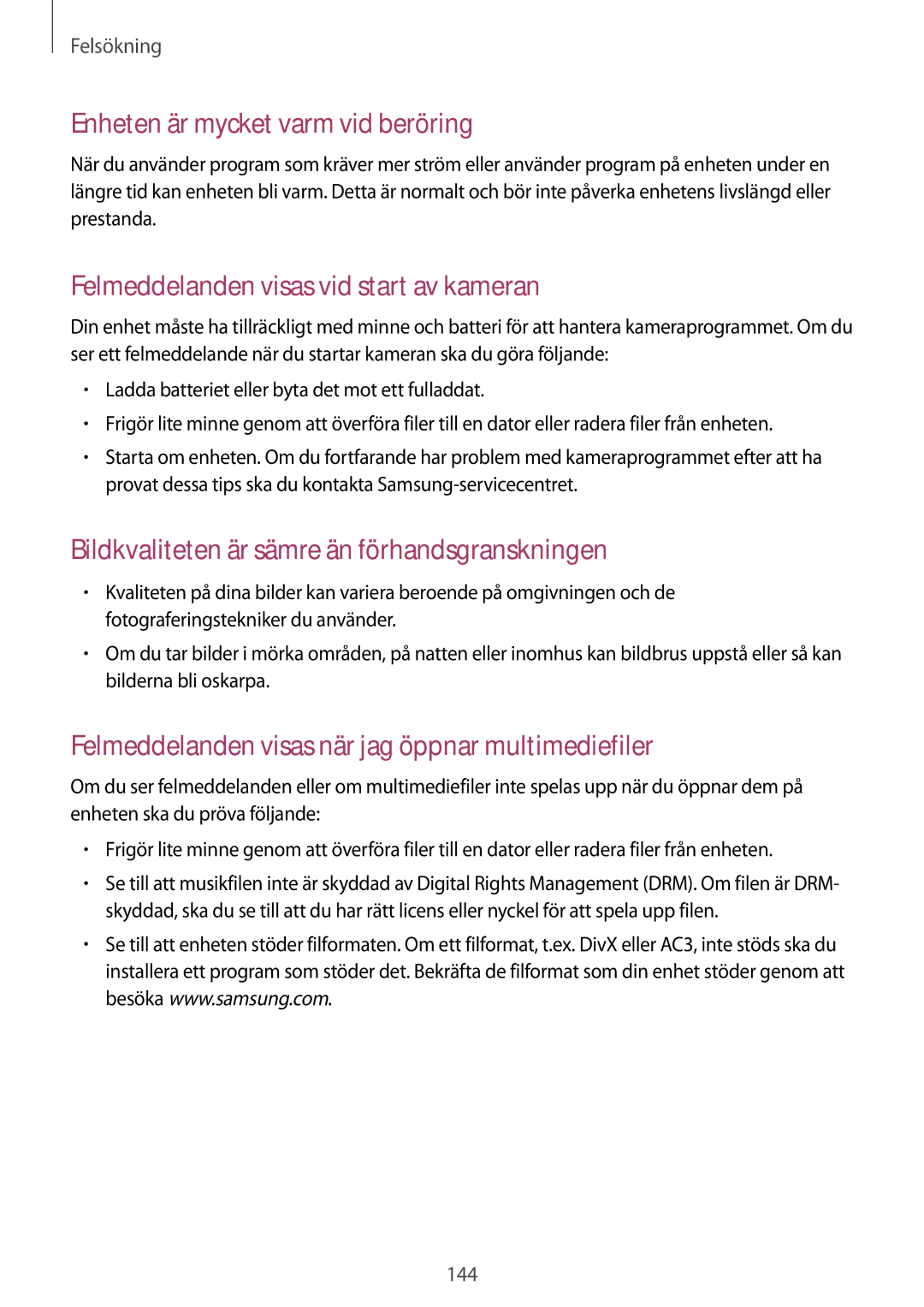 Felsökning

Enheten är mycket varm vid beröring

När du använder program som kräver mer ström eller använder program på enheten under en längre tid kan enheten bli varm. Detta är normalt och bör inte påverka enhetens livslängd eller prestanda.

Felmeddelanden visas vid start av kameran

Din enhet måste ha tillräckligt med minne och batteri för att hantera kameraprogrammet. Om du ser ett felmeddelande när du startar kameran ska du göra följande:

• Ladda batteriet eller byta det mot ett fulladdat.
• Frigör lite minne genom att överföra filer till en dator eller radera filer från enheten.
• Starta om enheten. Om du fortfarande har problem med kameraprogrammet efter att ha provat dessa tips ska du kontakta Samsung-servicecentret.

Bildkvaliteten är sämre än förhandsgranskningen

• Kvaliteten på dina bilder kan variera beroende på omgivningen och de fotograferingstekniker du använder.
• Om du tar bilder i mörka områden, på natten eller inomhus kan bildbrus uppstå eller så kan bilderna bli oskarpa.

Felmeddelanden visas när jag öppnar multimediefiler

Om du ser felmeddelanden eller om multimediefiler inte spelas upp när du öppnar dem på enheten ska du pröva följande:

• Frigör lite minne genom att överföra filer till en dator eller radera filer från enheten.
• Se till att musikfilen inte är skyddad av Digital Rights Management (DRM). Om filen är DRM-skyddad, ska du se till att du har rätt licens eller nyckel för att spela upp filen.
• Se till att enheten stöder filformaten. Om ett filformat, t.ex. DivX eller AC3, inte stöds ska du installera ett program som stöder det. Bekräfta de filformat som din enhet stöder genom att besöka www.samsung.com.

144